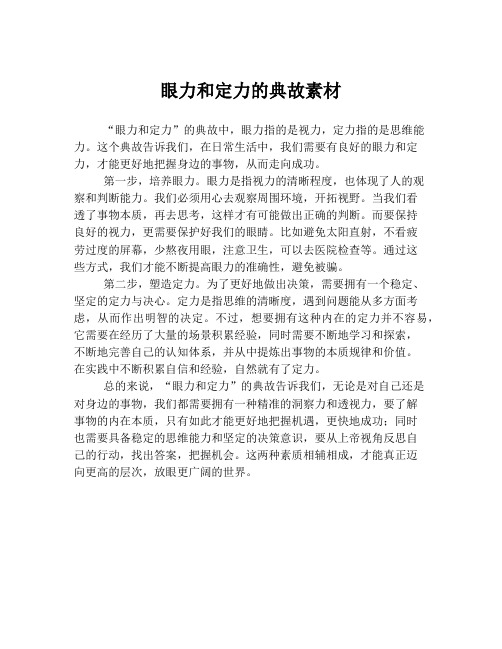 眼力和定力的典故素材

“眼力和定力”的典故中，眼力指的是视力，定力指的是思维能力。这个典故告诉我们，在日常生活中，我们需要有良好的眼力和定力，才能更好地把握身边的事物，从而走向成功。

第一步，培养眼力。眼力是指视力的清晰程度，也体现了人的观察和判断能力。我们必须用心去观察周围环境，开拓视野。当我们看透了事物本质，再去思考，这样才有可能做出正确的判断。而要保持良好的视力，更需要保护好我们的眼睛。比如避免太阳直射，不看疲劳过度的屏幕，少熬夜用眼，注意卫生，可以去医院检查等。通过这些方式，我们才能不断提高眼力的准确性，避免被骗。

第二步，塑造定力。为了更好地做出决策，需要拥有一个稳定、坚定的定力与决心。定力是指思维的清晰度，遇到问题能从多方面考虑，从而作出明智的决定。不过，想要拥有这种内在的定力并不容易，它需要在经历了大量的场景积累经验，同时需要不断地学习和探索，不断地完善自己的认知体系，并从中提炼出事物的本质规律和价值。在实践中不断积累自信和经验，自然就有了定力。

总的来说，“眼力和定力”的典故告诉我们，无论是对自己还是对身边的事物，我们都需要拥有一种精准的洞察力和透视力，要了解事物的内在本质，只有如此才能更好地把握机遇，更快地成功；同时也需要具备稳定的思维能力和坚定的决策意识，要从上帝视角反思自己的行动，找出答案，把握机会。这两种素质相辅相成，才能真正迈向更高的层次，放眼更广阔的世界。